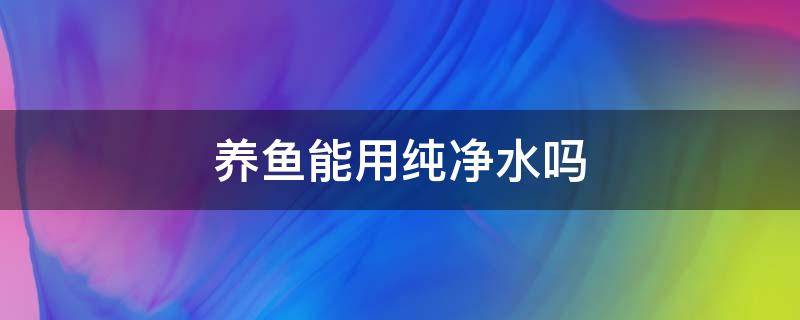 养鱼能用纯净水吗